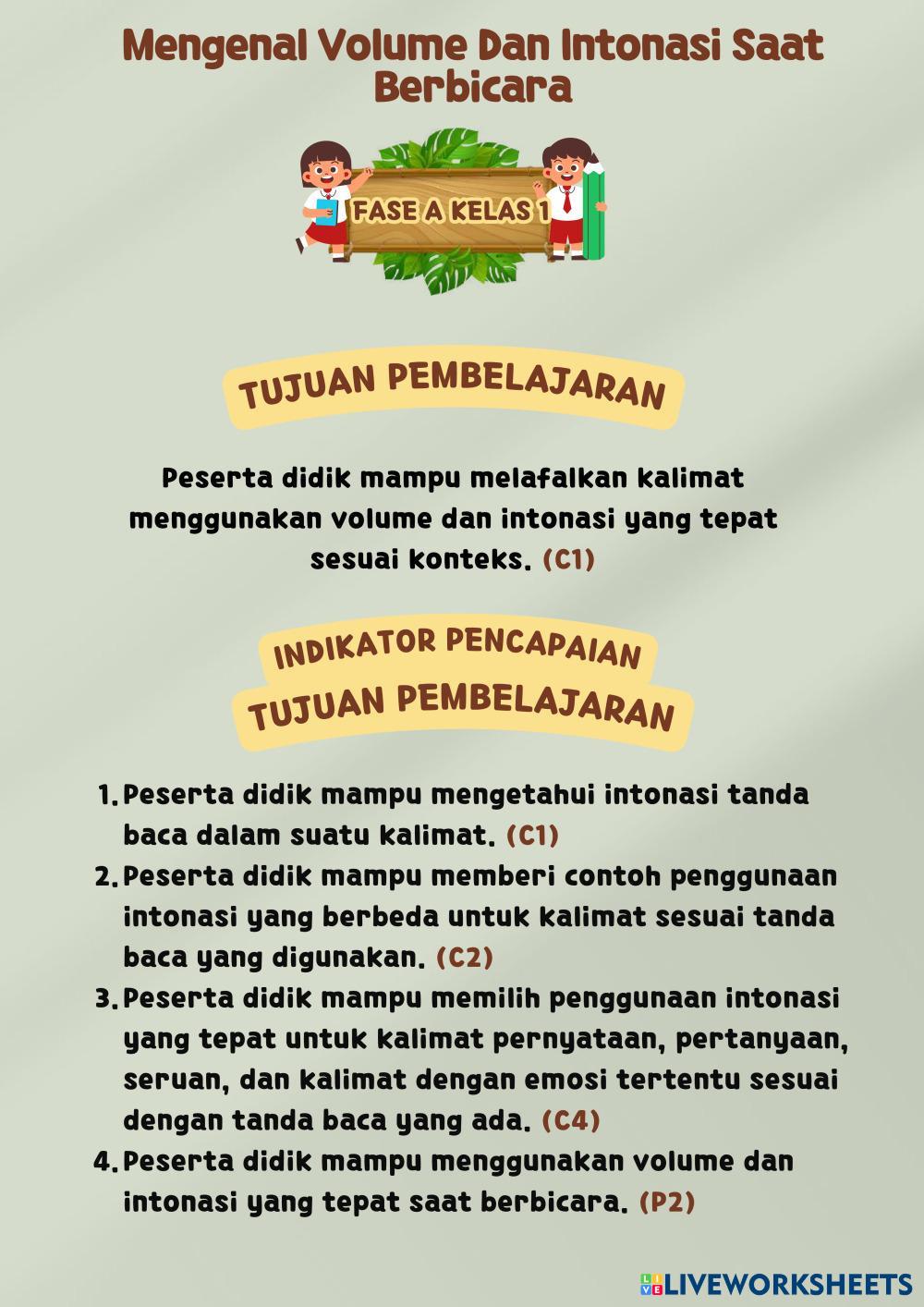 Mengenal Volume Dan Intonasi Saat Berbicara

FASE A KELAS 1

TUJUAN PEMBELAJARAN

Peserta didik mampu melafalkan kalimat menggunakan volume dan intonasi yang tepat sesuai konteks. (C1)

INDIKATOR PENCAPAIAN TUJUAN PEMBELAJARAN

1. Peserta didik mampu mengetahui intonasi tanda baca dalam suatu kalimat. (C1)
2. Peserta didik mampu memberi contoh penggunaan intonasi yang berbeda untuk kalimat sesuai tanda baca yang digunakan. (C2)
3. Peserta didik mampu memilih penggunaan intonasi yang tepat untuk kalimat pernyataan, pertanyaan, seruan, dan kalimat dengan emosi tertentu sesuai dengan tanda baca yang ada. (C4)
4. Peserta didik mampu menggunakan volume dan intonasi yang tepat saat berbicara. (P2)

LIVEWORKSHEETS